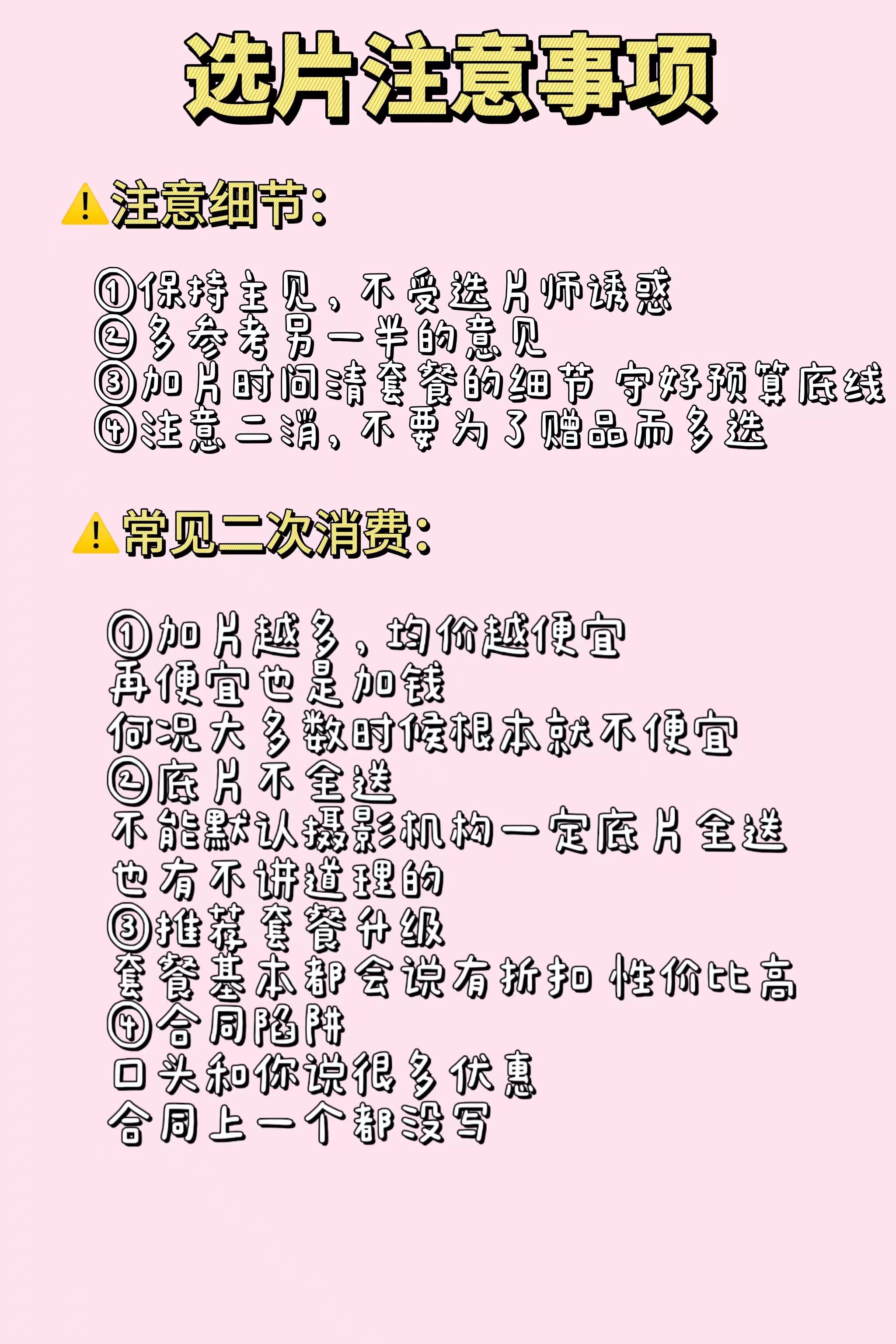 选片注意事项

⚠️注意细节:

①保持主见，不受选片师诱惑
②多参考另一半的意见
③加片时问清套餐的细节 守好预算底线
④注意二消，不要为了赠品而多选

⚠️常见二次消费:

①加片越多，均价越便宜
再便宜也是加钱
何况大多数时候根本就不便宜
②底片不全送
不能默认摄影机构一定底片全送
也有不讲道理的
③推荐套餐升级
套餐基本都会说有折扣 性价比高
④合同陷阱
口头和你说很多优惠
合同上一个都没写